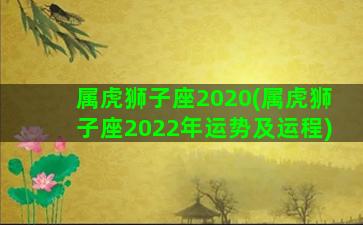 属虎狮子座2020(属虎狮子座2022年运势及运程)